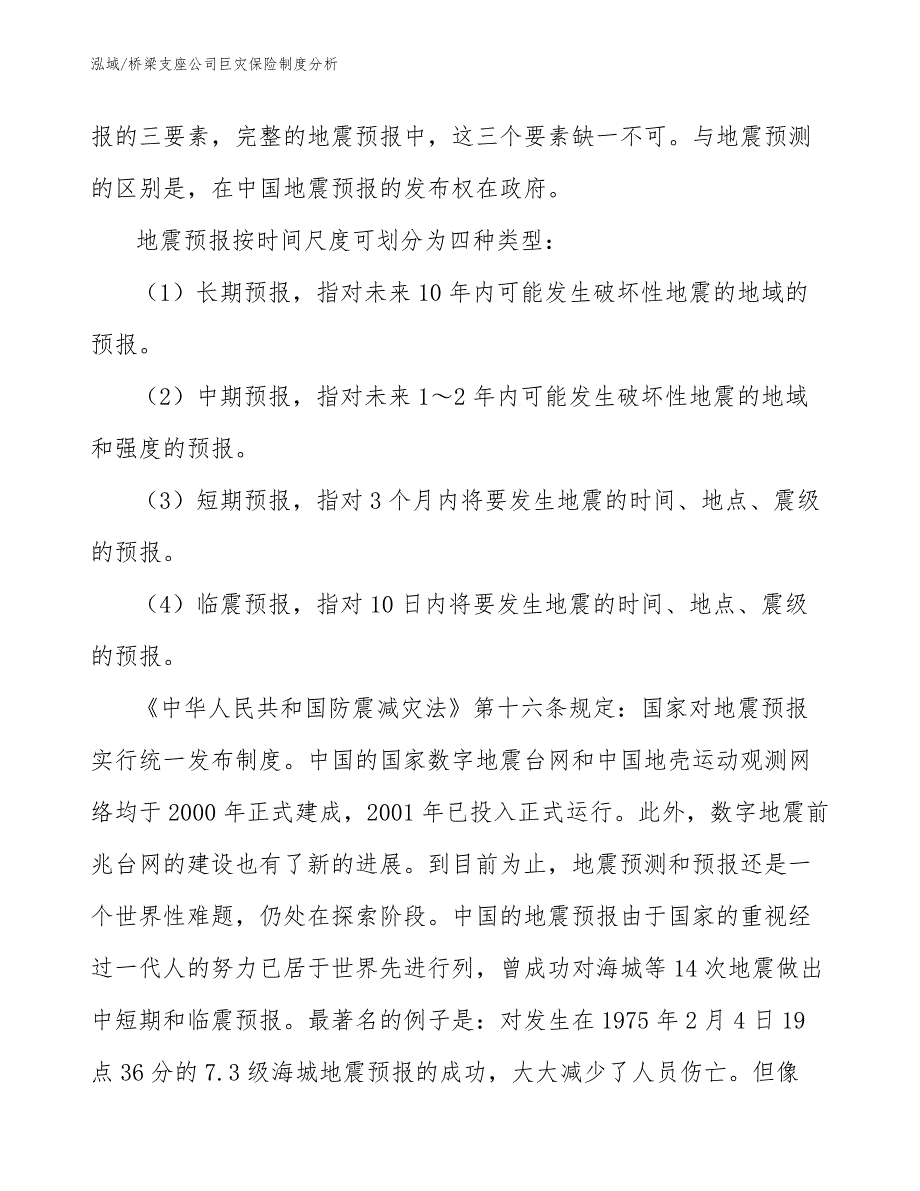 泓域/桥梁支座公司巨灾保险制度分析

报的三要素，完整的地震预报中，这三个要素缺一不可。与地震预测的区别是，在中国地震预报的发布权在政府。

地震预报按时间尺度可划分为四种类型：

（1）长期预报，指对未来10年内可能发生破坏性地震的地域的预报。

（2）中期预报，指对未来1～2年内可能发生破坏性地震的地域和强度的预报。

（3）短期预报，指对3个月内将要发生地震的时间、地点、震级的预报。

（4）临震预报，指对10日内将要发生地震的时间、地点、震级的预报。

《中华人民共和国防震减灾法》第十六条规定：国家对地震预报实行统一发布制度。中国的国家数字地震台网和中国地壳运动观测网络均于2000年正式建成，2001年已投入正式运行。此外，数字地震前兆台网的建设也有了新的进展。到目前为止，地震预测和预报还是一个世界性难题，仍处在探索阶段。中国的地震预报由于国家的重视经过一代人的努力已居于世界先进行列，曾成功对海城等14次地震做出中短期和临震预报。最著名的例子是：对发生在1975年2月4日19点36分的7.3级海城地震预报的成功，大大减少了人员伤亡。但像